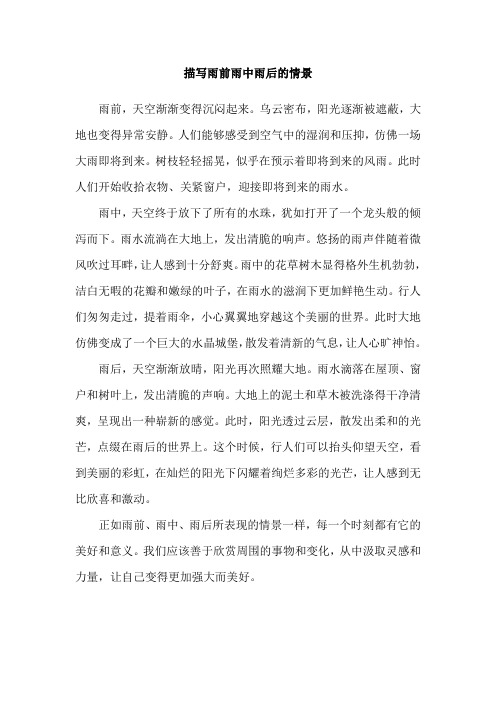 描写雨前雨中雨后的情景

雨前，天空渐渐变得沉闷起来。乌云密布，阳光逐渐被遮蔽，大地也变得异常安静。人们能够感受到空气中的湿润和压抑，仿佛一场大雨即将到来。树枝轻轻摇晃，似乎在预示着即将到来的风雨。此时人们开始收拾衣物、关紧窗户，迎接即将到来的雨水。

雨中，天空终于放下了所有的水珠，犹如打开了一个龙头般的倾泻而下。雨水流淌在大地上，发出清脆的响声。悠扬的雨声伴随着微风吹过耳畔，让人感到十分舒爽。雨中的花草树木显得格外生机勃勃，洁白无暇的花瓣和嫩绿的叶子，在雨水的滋润下更加鲜艳生动。行人们匆匆走过，提着雨伞，小心翼翼地穿越这个美丽的世界。此时大地仿佛变成了一个巨大的水晶城堡，散发着清新的气息，让人心旷神怡。

雨后，天空渐渐放晴，阳光再次照耀大地。雨水滴落在屋顶、窗户和树叶上，发出清脆的声响。大地上的泥土和草木被洗涤得干净清爽，呈现出一种崭新的感觉。此时，阳光透过云层，散发出柔和的光芒，点缀在雨后的世界上。这个时候，行人们可以抬头仰望天空，看到美丽的彩虹，在灿烂的阳光下闪耀着绚烂多彩的光芒，让人感到无比欣喜和激动。

正如雨前、雨中、雨后所表现的情景一样，每一个时刻都有它的美好和意义。我们应该善于欣赏周围的事物和变化，从中汲取灵感和力量，让自己变得更加强大而美好。